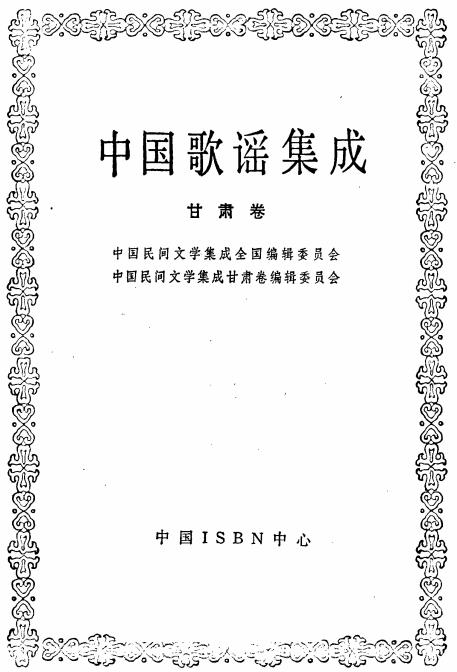 中国歌谣集成

甘肃卷

中国民间文学集成全国编辑委员会
中国民间文学集成甘肃卷编辑委员会

中国ISBN中心